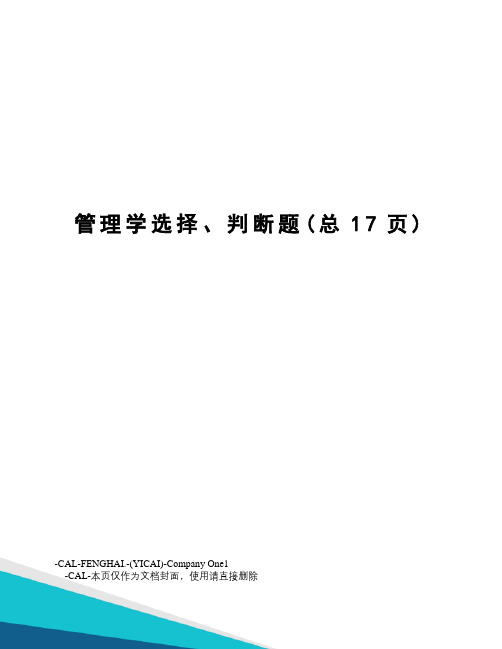 管理学选择、判断题（总 17 页）

-CAL-FENGHAI.-(YICAI)-Company One1
-CAL-本页仅作为文档封面，使用请直接删除